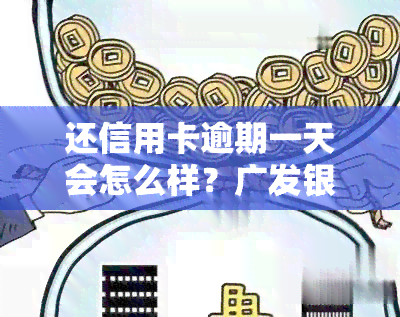 还信用卡逾期一天会怎么样？广发银